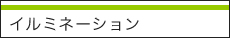 イルミネーション